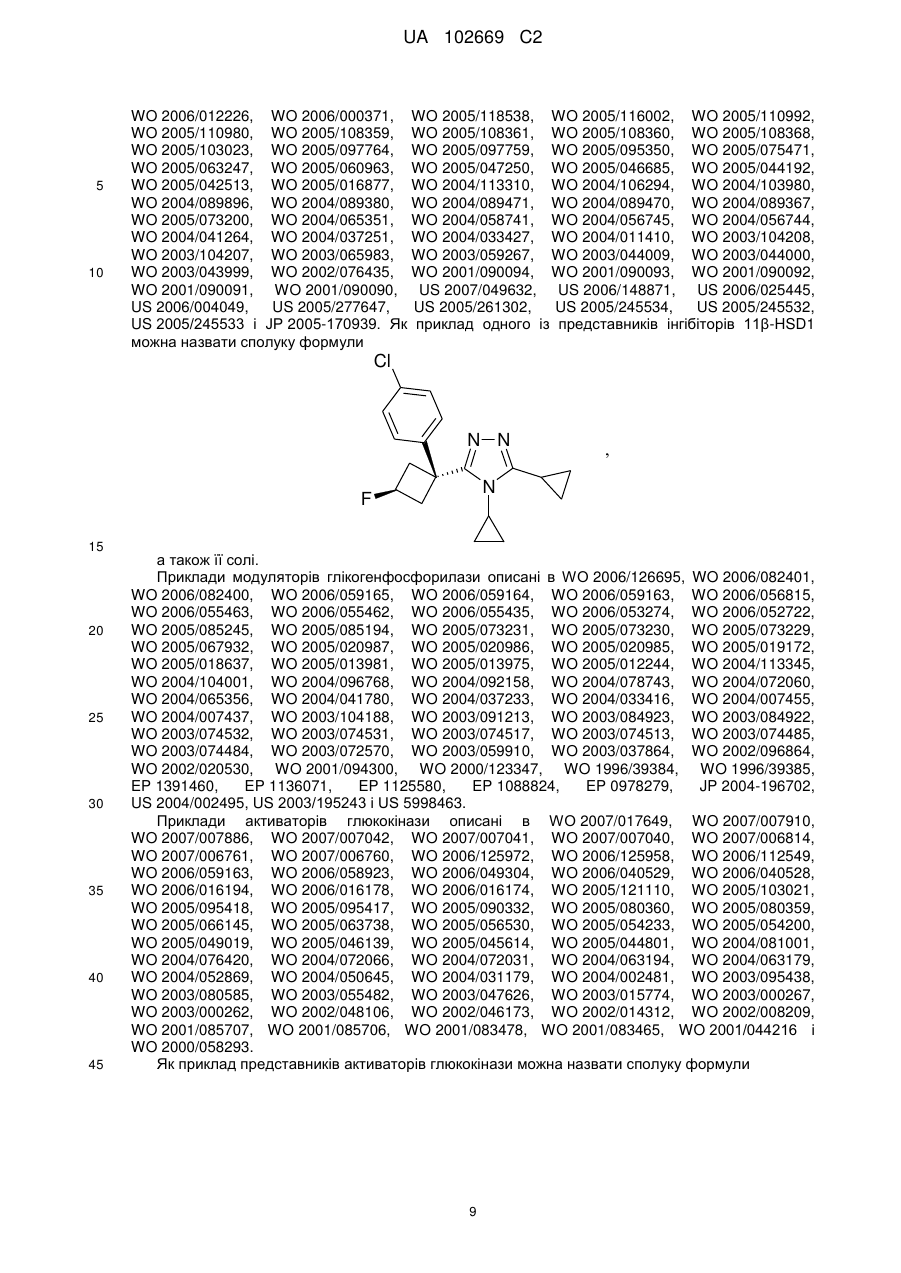 UA 102669 C2

WO 2006/012226, WO 2006/000371, WO 2005/118538, WO 2005/116002, WO 2005/110992, WO 2005/110980, WO 2005/108359, WO 2005/108361, WO 2005/108360, WO 2005/108368, WO 2005/103023, WO 2005/097764, WO 2005/097759, WO 2005/095350, WO 2005/075471, WO 2005/063247, WO 2005/060963, WO 2005/047250, WO 2005/046685, WO 2005/044192, WO 2005/042513, WO 2005/016877, WO 2004/113310, WO 2004/106294, WO 2004/103980, WO 2004/089896, WO 2004/089380, WO 2004/089471, WO 2004/089470, WO 2004/089367, WO 2005/073200, WO 2004/065351, WO 2004/058741, WO 2004/056745, WO 2004/056744, WO 2004/041264, WO 2004/037251, WO 2004/033427, WO 2004/011410, WO 2003/104208, WO 2003/104207, WO 2003/065983, WO 2003/059267, WO 2003/044009, WO 2003/044000, WO 2003/043999, WO 2002/076435, WO 2001/090094, WO 2001/090093, WO 2001/090092, WO 2001/090091, WO 2001/090090, US 2007/049632, US 2006/148871, US 2006/025445, US 2006/004049, US 2005/277647, US 2005/261302, US 2005/245534, US 2005/245532, US 2005/245533 і JP 2005-170939. Як приклад одного із представників інгібіторів 11β-HSD1 можна назвати сполуку формули

Cl
N–N
N
F
,

а також її солі.

Приклади модуляторів глікогенфосфорилази описані в WO 2006/126695, WO 2006/082401, WO 2006/082400, WO 2006/059165, WO 2006/059164, WO 2006/059163, WO 2006/056815, WO 2006/055463, WO 2006/055462, WO 2006/055435, WO 2006/053274, WO 2006/052722, WO 2005/085245, WO 2005/085194, WO 2005/073231, WO 2005/073230, WO 2005/073229, WO 2005/067932, WO 2005/020987, WO 2005/020986, WO 2005/020985, WO 2005/019172, WO 2005/018637, WO 2005/013981, WO 2005/013975, WO 2005/012244, WO 2004/113345, WO 2004/104001, WO 2004/096768, WO 2004/092158, WO 2004/078743, WO 2004/072060, WO 2004/065356, WO 2004/041780, WO 2004/037233, WO 2004/033416, WO 2004/007455, WO 2004/007437, WO 2003/104188, WO 2003/091213, WO 2003/084923, WO 2003/084922, WO 2003/074532, WO 2003/074531, WO 2003/074517, WO 2003/074513, WO 2003/074485, WO 2003/074484, WO 2003/072570, WO 2003/059910, WO 2003/037864, WO 2002/096864, WO 2002/020530, WO 2001/094300, WO 2000/123347, WO 1996/39384, WO 1996/39385, EP 1391460, EP 1136071, EP 1125580, EP 1088824, EP 0978279, JP 2004-196702, US 2004/002495, US 2003/195243 і US 5998463.

Приклади активаторів глюкокінази описані в WO 2007/017649, WO 2007/007910, WO 2007/007886, WO 2007/007042, WO 2007/007041, WO 2007/007040, WO 2007/006814, WO 2007/006761, WO 2007/006760, WO 2006/125972, WO 2006/125958, WO 2006/112549, WO 2006/059163, WO 2006/058923, WO 2006/049304, WO 2006/040529, WO 2006/040528, WO 2006/016194, WO 2006/016178, WO 2006/016174, WO 2005/121110, WO 2005/103021, WO 2005/095418, WO 2005/095417, WO 2005/090332, WO 2005/080360, WO 2005/080359, WO 2005/066145, WO 2005/063738, WO 2005/056530, WO 2005/054233, WO 2005/054200, WO 2005/049019, WO 2005/046139, WO 2005/045614, WO 2005/044801, WO 2004/081001, WO 2004/076420, WO 2004/072066, WO 2004/072031, WO 2004/063194, WO 2004/063179, WO 2004/052869, WO 2004/050645, WO 2004/031179, WO 2004/002481, WO 2003/095438, WO 2003/080585, WO 2003/055482, WO 2003/047626, WO 2003/015774, WO 2003/000267, WO 2003/000262, WO 2002/048106, WO 2002/046173, WO 2002/014312, WO 2002/008209, WO 2001/085707, WO 2001/085706, WO 2001/083478, WO 2001/083465, WO 2001/044216 і WO 2000/058293.

Як приклад представників активаторів глюкокінази можна назвати сполуку формули

5
10
15
20
25
30
35
40
45

9